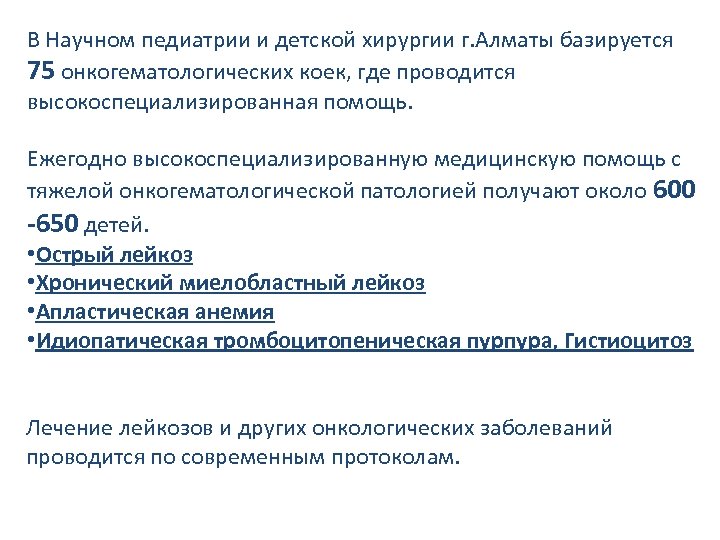 В Научном педиатрии и детской хирургии г.Алматы базируется 75 онкогематологических коек, где проводится высокоспециализированная помощь.

Ежегодно высокоспециализированную медицинскую помощь с тяжелой онкогематологической патологией получают около 600 -650 детей.
•Острый лейкоз
•Хронический миелобластный лейкоз
•Апластическая анемия
•Идиопатическая тромбоцитопеническая пурпура, Гистиоцитоз

Лечение лейкозов и других онкологических заболеваний проводится по современным протоколам.